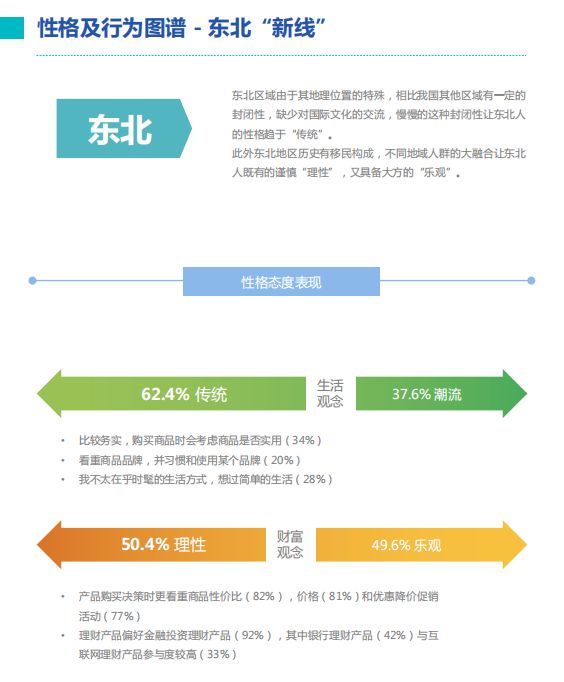 性格及行为图谱 - 东北“新线”

东北

东北区域由于其地理位置的特殊，相比我国其他区域有一定的封闭性，缺少对国际文化的交流，慢慢的这种封闭性让东北人的性格趋于“传统”。
此外东北地区历史有移民构成，不同地域人群的大融合让东北人既有的谨慎“理性”，又具备大方的“乐观”。

性格态度表现

62.4% 传统

生活观念

37.6% 潮流

• 比较务实，购买商品时会考虑商品是否实用（34%）
• 看重商品品牌，并习惯和使用某个品牌（20%）
• 我不太在乎时髦的生活方式，想过简单的生活（28%）

50.4% 理性

财富观念

49.6% 乐观

• 产品购买决策时更看重商品性价比（82%），价格（81%）和优惠降价促销活动（77%）
• 理财产品偏好金融投资理财产品（92%），其中银行理财产品（42%）与互联网理财产品参与度较高（33%）